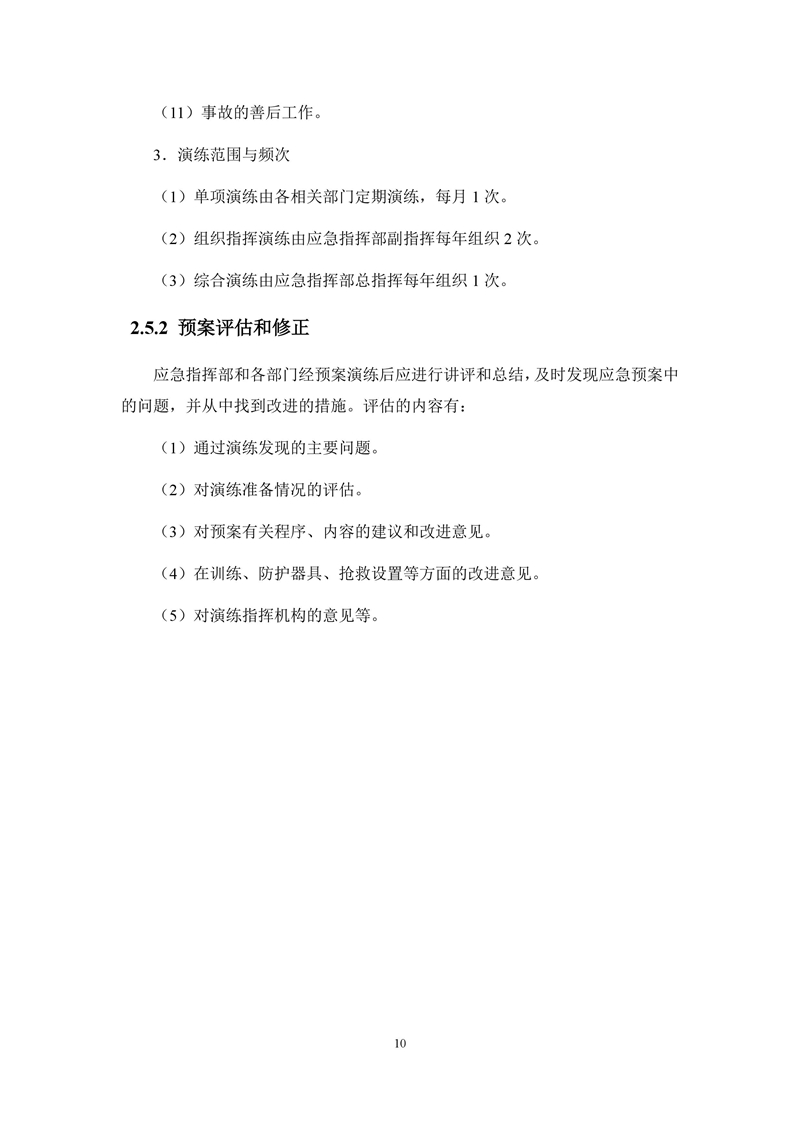 （11）事故的善后工作。

3．演练范围与频次

（1）单项演练由各相关部门定期演练，每月 1 次。

（2）组织指挥演练由应急指挥部副指挥每年组织 2 次。

（3）综合演练由应急指挥部总指挥每年组织 1 次。

2.5.2 预案评估和修正

应急指挥部和各部门经预案演练后应进行讲评和总结，及时发现应急预案中的问题，并从中找到改进的措施。评估的内容有：

（1）通过演练发现的主要问题。

（2）对演练准备情况的评估。

（3）对预案有关程序、内容的建议和改进意见。

（4）在训练、防护器具、抢救设置等方面的改进意见。

（5）对演练指挥机构的意见等。

10